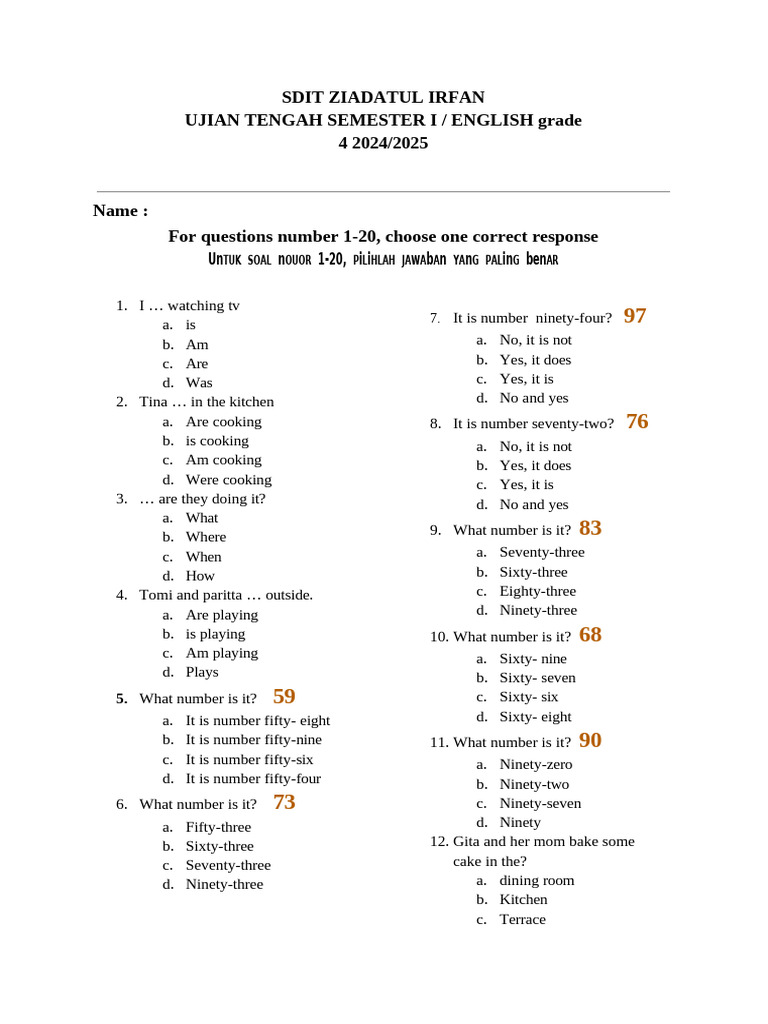 SDIT ZIADATUL IRFAN
UJIAN TENGAH SEMESTER I / ENGLISH grade
4 2024/2025

Name :

For questions number 1-20, choose one correct response
Untuk soal nouor 1-20, pilihlah jawaban yang paling benar

1. I … watching tv
a. is
b. Am
c. Are
d. Was
2. Tina … in the kitchen
a. Are cooking
b. is cooking
c. Am cooking
d. Were cooking
3. … are they doing it?
a. What
b. Where
c. When
d. How
4. Tomi and paritta … outside.
a. Are playing
b. is playing
c. Am playing
d. Plays
5. What number is it? 59
a. It is number fifty- eight
b. It is number fifty-nine
c. It is number fifty-six
d. It is number fifty-four
6. What number is it? 73
a. Fifty-three
b. Sixty-three
c. Seventy-three
d. Ninety-three

7. It is number ninety-four? 97
a. No, it is not
b. Yes, it does
c. Yes, it is
d. No and yes
8. It is number seventy-two? 76
a. No, it is not
b. Yes, it does
c. Yes, it is
d. No and yes
9. What number is it? 83
a. Seventy-three
b. Sixty-three
c. Eighty-three
d. Ninety-three
10. What number is it? 68
a. Sixty- nine
b. Sixty- seven
c. Sixty- six
d. Sixty- eight
11. What number is it? 90
a. Ninety-zero
b. Ninety-two
c. Ninety-seven
d. Ninety
12. Gita and her mom bake some cake in the?
a. dining room
b. Kitchen
c. Terrace